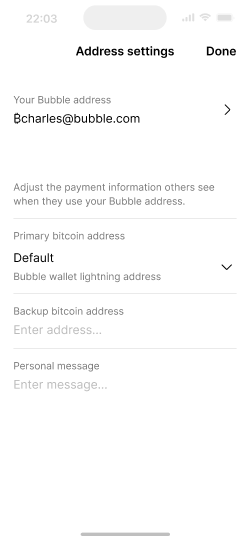 22:03

Address settings Done

Your Bubble address
₿charles@bubble.com

Adjust the payment information others see when they use your Bubble address.

Primary bitcoin address
Default
Bubble wallet lightning address

Backup bitcoin address
Enter address...

Personal message
Enter message...